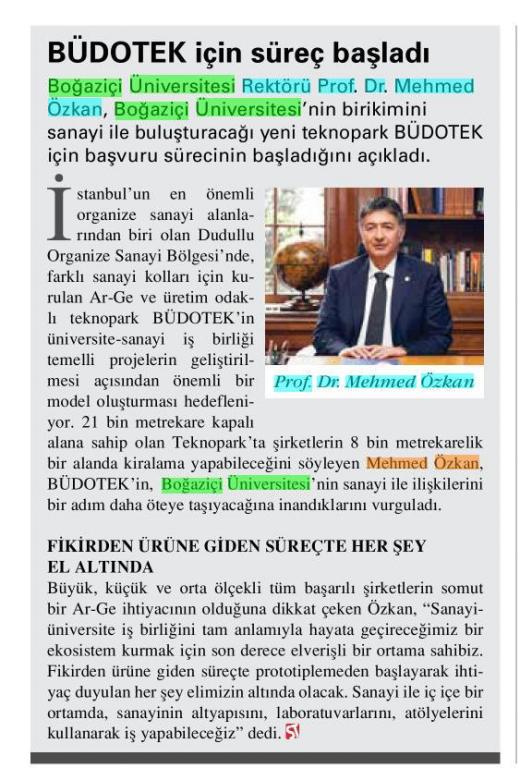 BÜDOTEK için süreç başladı

Boğaziçi Üniversitesi Rektörü Prof. Dr. Mehmed Özkan, Boğaziçi Üniversitesi'nin birikimini sanayi ile buluşturacağı yeni teknopark BÜDOTEK için başvuru sürecinin başladığını açıkladı.

İstanbul'un en önemli organize sanayi alanlarından biri olan Dudullu Organize Sanayi Bölgesi'nde, farklı sanayi kolları için kurulan Ar-Ge ve üretim odaklı teknopark BÜDOTEK'in üniversite-sanayi iş birliği temelli projelerin geliştirilmesi açısından önemli bir model oluşturması hedefleniyor. 21 bin metrekare kapalı alana sahip olan Teknopark'ta şirketlerin 8 bin metrekarelik bir alanda kiralama yapabileceğini söyleyen Mehmed Özkan, BÜDOTEK'in, Boğaziçi Üniversitesi'nin sanayi ile ilişkilerini bir adım daha öteye taşıyacağına inandıklarını vurguladı.

Prof. Dr. Mehmed Özkan

FİKİRDEN ÜRÜNE GİDEN SÜREÇTE HER ŞEY EL ALTINDA

Büyük, küçük ve orta ölçekli tüm başarılı şirketlerin somut bir Ar-Ge ihtiyacının olduğuna dikkat çeken Özkan, "Sanayi-üniversite iş birliğini tam anlamıyla hayata geçireceğimiz bir ekosistem kurmak için son derece elverişli bir ortama sahibiz. Fikirden ürüne giden süreçte prototiplemeden başlayarak ihtiyaç duyulan her şey elimizin altında olacak. Sanayi ile iç içe bir ortamda, sanayinin altyapısını, laboratuvarlarını, atölyelerini kullanarak iş yapabileceğiz" dedi.